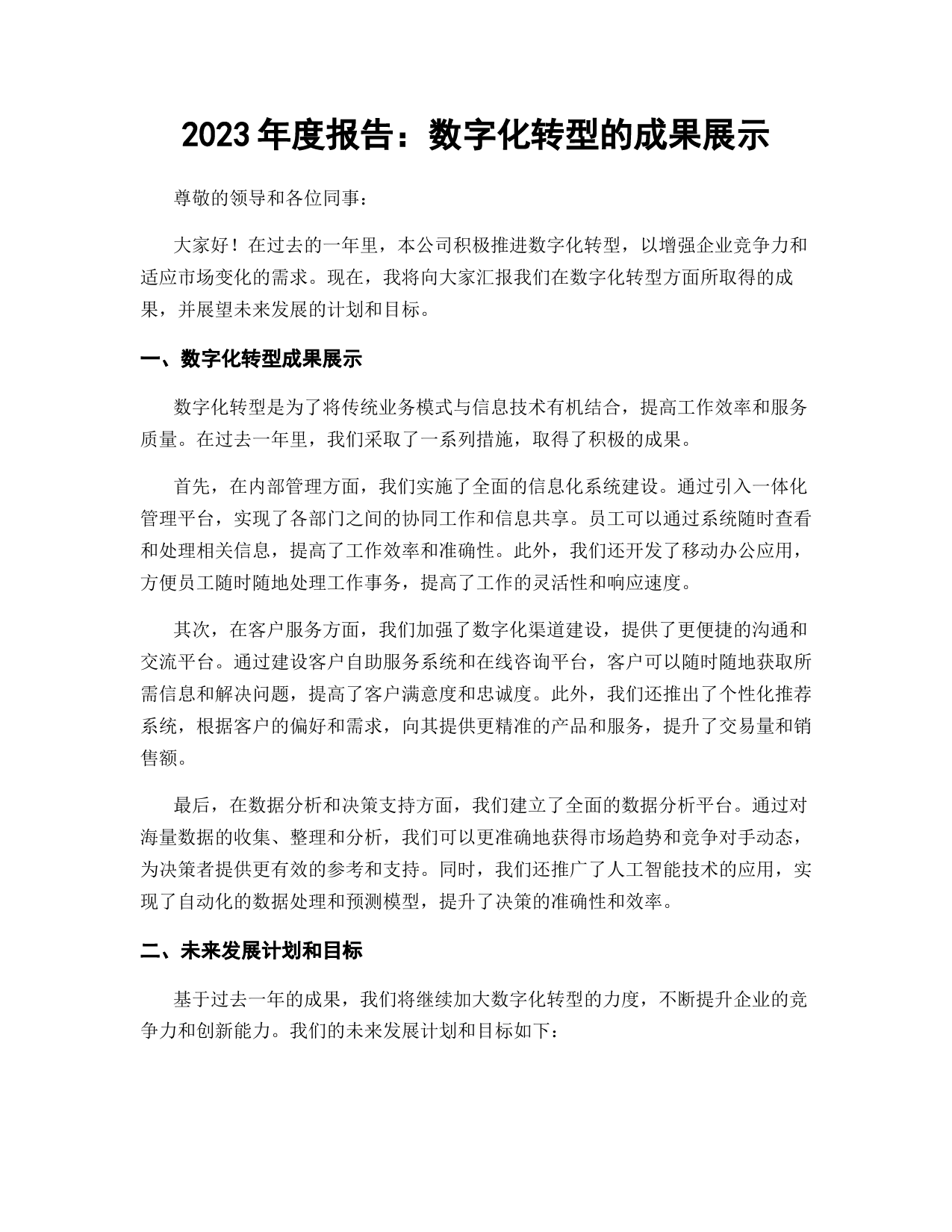 2023 年度报告：数字化转型的成果展示

尊敬的领导和各位同事：

大家好！在过去的一年里，本公司积极推进数字化转型，以增强企业竞争力和适应市场变化的需求。现在，我将向大家汇报我们在数字化转型方面所取得的成果，并展望未来发展的计划和目标。

一、数字化转型成果展示

数字化转型是为了将传统业务模式与信息技术有机结合，提高工作效率和服务质量。在过去一年里，我们采取了一系列措施，取得了积极的成果。

首先，在内部管理方面，我们实施了全面的信息化系统建设。通过引入一体化管理平台，实现了各部门之间的协同工作和信息共享。员工可以通过系统随时查看和处理相关信息，提高了工作效率和准确性。此外，我们还开发了移动办公应用，方便员工随时随地处理工作事务，提高了工作的灵活性和响应速度。

其次，在客户服务方面，我们加强了数字化渠道建设，提供了更便捷的沟通和交流平台。通过建设客户自助服务系统和在线咨询平台，客户可以随时随地获取所需信息和解决问题，提高了客户满意度和忠诚度。此外，我们还推出了个性化推荐系统，根据客户的偏好和需求，向其提供更精准的产品和服务，提升了交易量和销售额。

最后，在数据分析和决策支持方面，我们建立了全面的数据分析平台。通过对海量数据的收集、整理和分析，我们可以更准确地获得市场趋势和竞争对手动态，为决策者提供更有效的参考和支持。同时，我们还推广了人工智能技术的应用，实现了自动化的数据处理和预测模型，提升了决策的准确性和效率。

二、未来发展计划和目标

基于过去一年的成果，我们将继续加大数字化转型的力度，不断提升企业的竞争力和创新能力。我们的未来发展计划和目标如下：